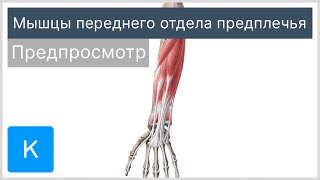 Мышцы переднего отдела предплечья

Предпросмотр

K